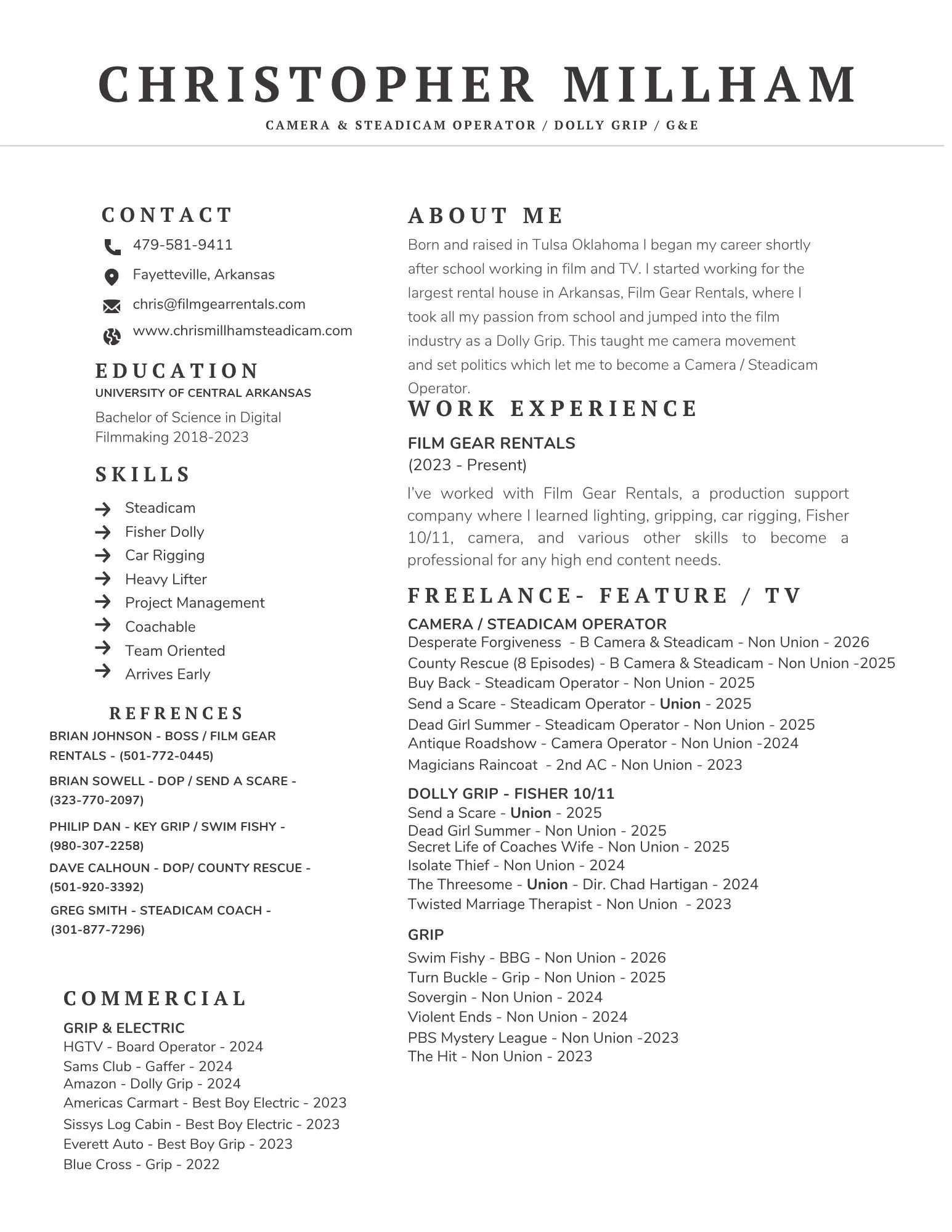 CHRISTOPHER MILLHAM
CAMERA & STEADICAM OPERATOR / DOLLY GRIP / G&E

CONTACT
479-581-9411
Fayetteville, Arkansas
chris@filmgearrentals.com
www.chrismillhamsteadicam.com

EDUCATION
UNIVERSITY OF CENTRAL ARKANSAS
Bachelor of Science in Digital Filmmaking 2018-2023

SKILLS
Steadicam
Fisher Dolly
Car Rigging
Heavy Lifter
Project Management
Coachable
Team Oriented
Arrives Early

REFRENCES
BRIAN JOHNSON - BOSS / FILM GEAR RENTALS - (501-772-0445)
BRIAN SOWELL - DOP / SEND A SCARE - (323-770-2097)
PHILIP DAN - KEY GRIP / SWIM FISHY - (980-307-2258)
DAVE CALHOUN - DOP/ COUNTY RESCUE - (501-920-3392)
GREG SMITH - STEADICAM COACH - (301-877-7296)

COMMERCIAL
GRIP & ELECTRIC
HGTV - Board Operator - 2024
Sams Club - Gaffer - 2024
Amazon - Dolly Grip - 2024
Americas Carmart - Best Boy Electric - 2023
Sissys Log Cabin - Best Boy Electric - 2023
Everett Auto - Best Boy Grip - 2023
Blue Cross - Grip - 2022

ABOUT ME
Born and raised in Tulsa Oklahoma I began my career shortly after school working in film and TV. I started working for the largest rental house in Arkansas, Film Gear Rentals, where I took all my passion from school and jumped into the film industry as a Dolly Grip. This taught me camera movement and set politics which let me to become a Camera / Steadicam Operator.

WORK EXPERIENCE
FILM GEAR RENTALS
(2023 - Present)
I've worked with Film Gear Rentals, a production support company where I learned lighting, gripping, car rigging, Fisher 10/11, camera, and various other skills to become a professional for any high end content needs.

FREELANCE- FEATURE / TV
CAMERA / STEADICAM OPERATOR
Desperate Forgiveness - B Camera & Steadicam - Non Union - 2026
County Rescue (8 Episodes) - B Camera & Steadicam - Non Union -2025
Buy Back - Steadicam Operator - Non Union - 2025
Send a Scare - Steadicam Operator - Union - 2025
Dead Girl Summer - Steadicam Operator - Non Union - 2025
Antique Roadshow - Camera Operator - Non Union -2024
Magicians Raincoat - 2nd AC - Non Union - 2023

DOLLY GRIP - FISHER 10/11
Send a Scare - Union - 2025
Dead Girl Summer - Non Union - 2025
Secret Life of Coaches Wife - Non Union - 2025
Isolate Thief - Non Union - 2024
The Threesome - Union - Dir. Chad Hartigan - 2024
Twisted Marriage Therapist - Non Union - 2023

GRIP
Swim Fishy - BBG - Non Union - 2026
Turn Buckle - Grip - Non Union - 2025
Sovergin - Non Union - 2024
Violent Ends - Non Union - 2024
PBS Mystery League - Non Union -2023
The Hit - Non Union - 2023